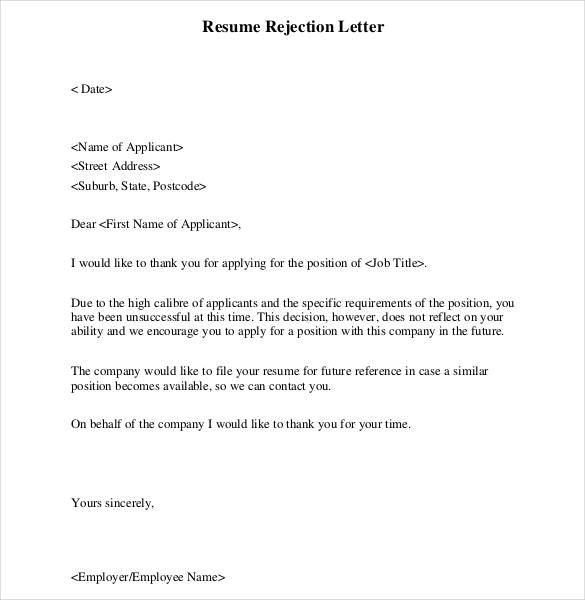 Resume Rejection Letter

< Date>

<Name of Applicant>
<Street Address>
<Suburb, State, Postcode>

Dear <First Name of Applicant>,

I would like to thank you for applying for the position of <Job Title>.

Due to the high calibre of applicants and the specific requirements of the position, you have been unsuccessful at this time. This decision, however, does not reflect on your ability and we encourage you to apply for a position with this company in the future.

The company would like to file your resume for future reference in case a similar position becomes available, so we can contact you.

On behalf of the company I would like to thank you for your time.

Yours sincerely,

<Employer/Employee Name>